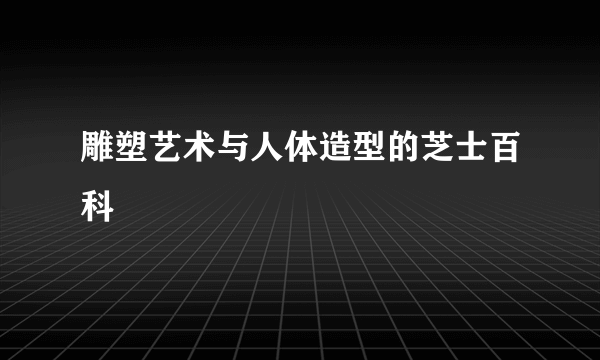 雕塑艺术与人体造型的芝士百科